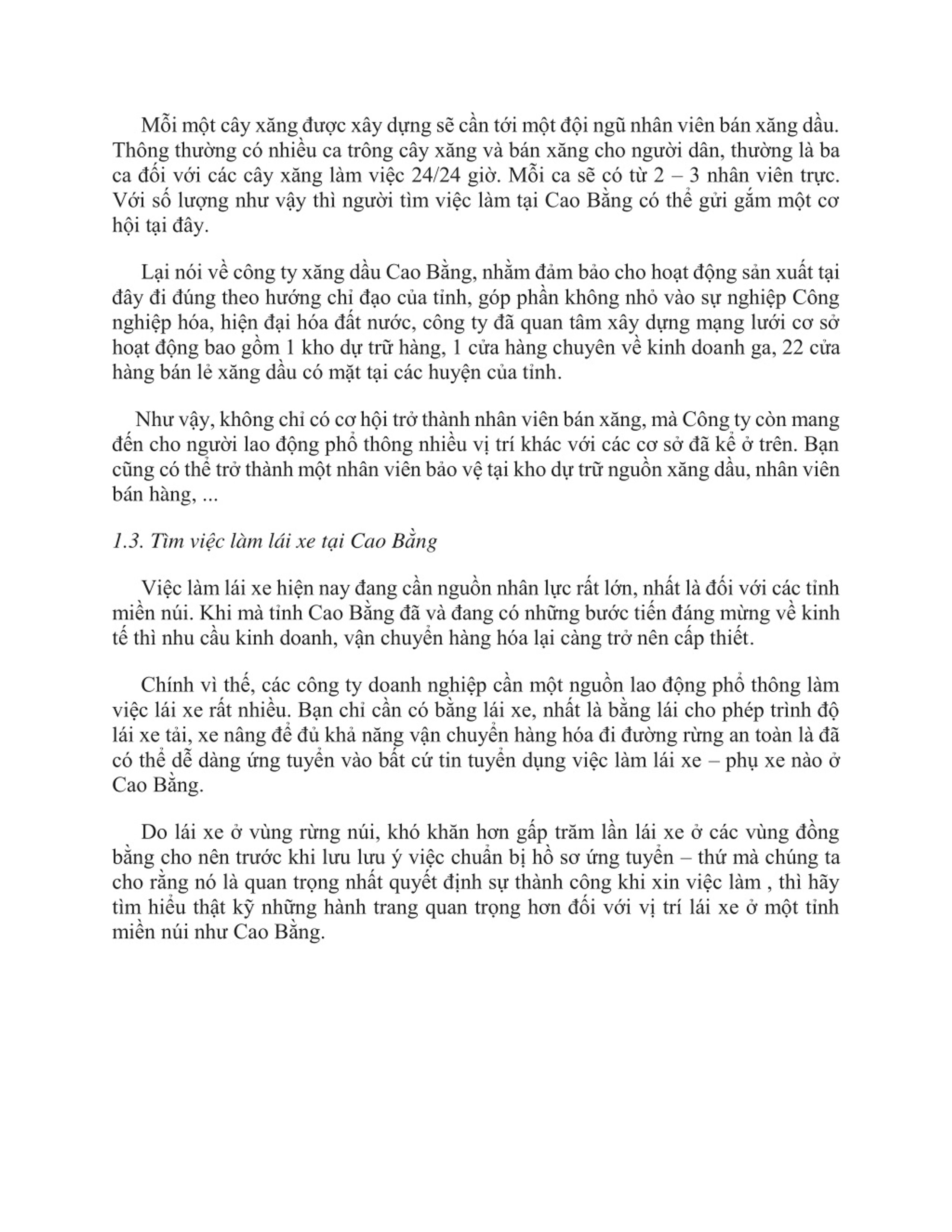 Mỗi một cây xăng được xây dựng sẽ cần tới một đội ngũ nhân viên bán xăng dầu. Thông thường có nhiều ca trông cây xăng và bán xăng cho người dân, thường là ba ca đối với các cây xăng làm việc 24/24 giờ. Mỗi ca sẽ có từ 2 – 3 nhân viên trực. Với số lượng như vậy thì người tìm việc làm tại Cao Bằng có thể gửi gắm một cơ hội tại đây.

Lại nói về công ty xăng dầu Cao Bằng, nhằm đảm bảo cho hoạt động sản xuất tại đây đi đúng theo hướng chỉ đạo của tỉnh, góp phần không nhỏ vào sự nghiệp Công nghiệp hóa, hiện đại hóa đất nước, công ty đã quan tâm xây dựng mạng lưới cơ sở hoạt động bao gồm 1 kho dự trữ hàng, 1 cửa hàng chuyên về kinh doanh ga, 22 cửa hàng bán lẻ xăng dầu có mặt tại các huyện của tỉnh.

Như vậy, không chỉ có cơ hội trở thành nhân viên bán xăng, mà Công ty còn mang đến cho người lao động phổ thông nhiều vị trí khác với các cơ sở đã kể ở trên. Bạn cũng có thể trở thành một nhân viên bảo vệ tại kho dự trữ nguồn xăng dầu, nhân viên bán hàng, ...

1.3. Tìm việc làm lái xe tại Cao Bằng

Việc làm lái xe hiện nay đang cần nguồn nhân lực rất lớn, nhất là đối với các tỉnh miền núi. Khi mà tỉnh Cao Bằng đã và đang có những bước tiến đáng mừng về kinh tế thì nhu cầu kinh doanh, vận chuyển hàng hóa lại càng trở nên cấp thiết.

Chính vì thế, các công ty doanh nghiệp cần một nguồn lao động phổ thông làm việc lái xe rất nhiều. Bạn chỉ cần có bằng lái xe, nhất là bằng lái cho phép trình độ lái xe tải, xe nâng để đủ khả năng vận chuyển hàng hóa đi đường rừng an toàn là đã có thể dễ dàng ứng tuyển vào bất cứ tin tuyển dụng việc làm lái xe – phụ xe nào ở Cao Bằng.

Do lái xe ở vùng rừng núi, khó khăn hơn gấp trăm lần lái xe ở các vùng đồng bằng cho nên trước khi lưu lưu ý việc chuẩn bị hồ sơ ứng tuyển – thứ mà chúng ta cho rằng nó là quan trọng nhất quyết định sự thành công khi xin việc làm , thì hãy tìm hiểu thật kỹ những hành trang quan trọng hơn đối với vị trí lái xe ở một tỉnh miền núi như Cao Bằng.